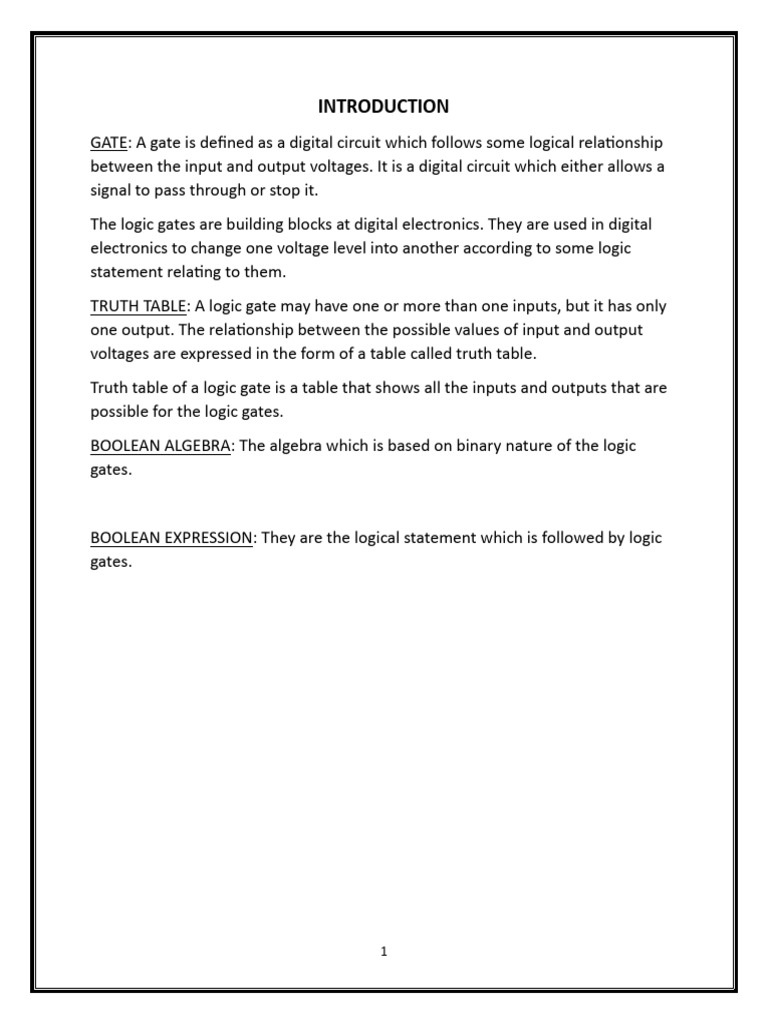 INTRODUCTION

GATE: A gate is defined as a digital circuit which follows some logical relationship between the input and output voltages. It is a digital circuit which either allows a signal to pass through or stop it.

The logic gates are building blocks at digital electronics. They are used in digital electronics to change one voltage level into another according to some logic statement relating to them.

TRUTH TABLE: A logic gate may have one or more than one inputs, but it has only one output. The relationship between the possible values of input and output voltages are expressed in the form of a table called truth table.

Truth table of a logic gate is a table that shows all the inputs and outputs that are possible for the logic gates.

BOOLEAN ALGEBRA: The algebra which is based on binary nature of the logic gates.

BOOLEAN EXPRESSION: They are the logical statement which is followed by logic gates.

1